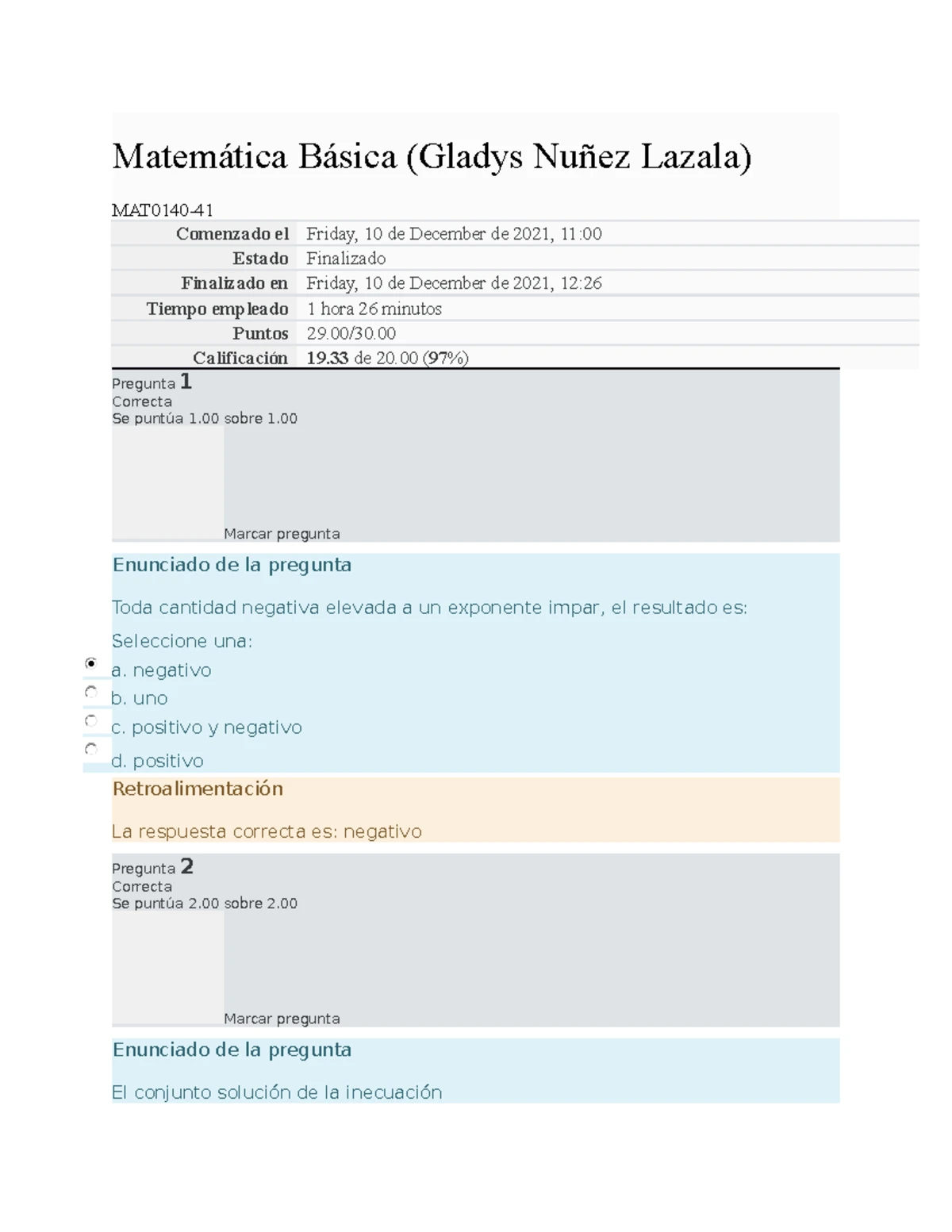 Matemática Básica (Gladys Nuñez Lazala)

MAT0140-41

Comenzado el Friday, 10 de December de 2021, 11:00
Estado Finalizado
Finalizado en Friday, 10 de December de 2021, 12:26
Tiempo empleado 1 hora 26 minutos
Puntos 29.00/30.00
Calificación 19.33 de 20.00 (97%)

Pregunta 1
Correcta
Se puntúa 1.00 sobre 1.00

Marcar pregunta

Enunciado de la pregunta

Toda cantidad negativa elevada a un exponente impar, el resultado es:

Seleccione una:
a. negativo
b. uno
c. positivo y negativo
d. positivo

Retroalimentación

La respuesta correcta es: negativo

Pregunta 2
Correcta
Se puntúa 2.00 sobre 2.00

Marcar pregunta

Enunciado de la pregunta

El conjunto solución de la inecuación